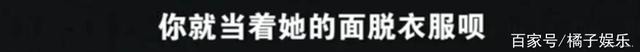 你就当着她的面脱衣服呗

百家号/橘子娱乐